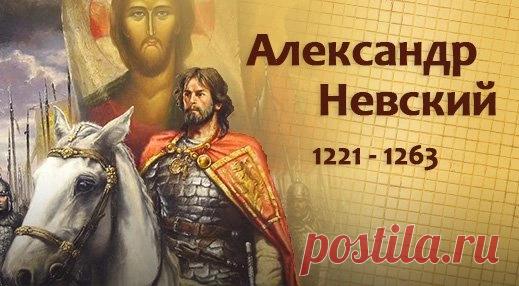 Александр Невский

1221 - 1263

postila.ru